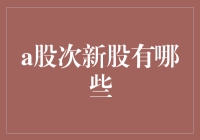 a股次新股有哪些